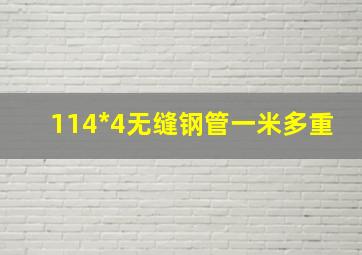 114*4无缝钢管一米多重